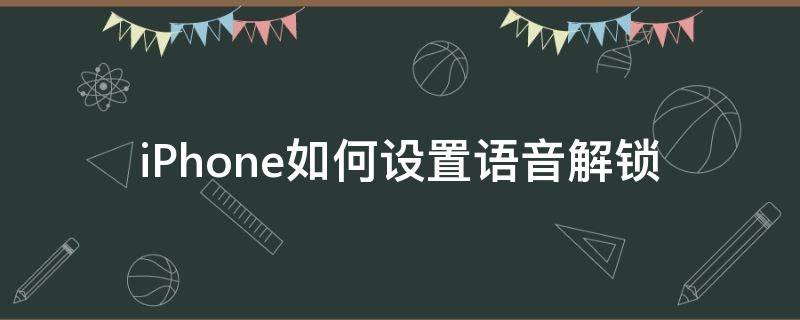 iPhone如何设置语音解锁